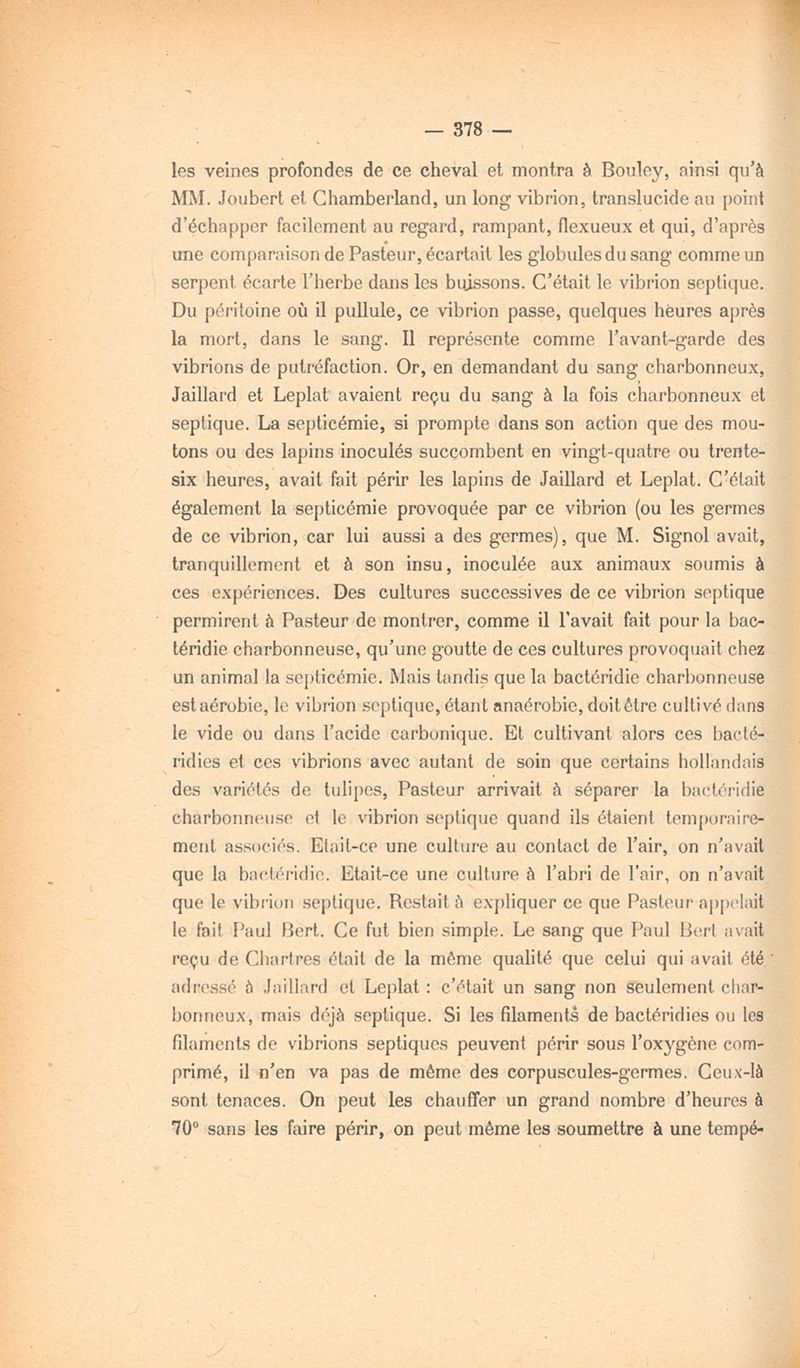 — 378 —

les veines profondes de ce cheval et montra à Bouley, ainsi qu'à MM. Joubert et Chamberland, un long vibrion, translucide au point d'échapper facilement au regard, rampant, flexueux et qui, d'après une comparaison de Pasteur, écartait les globules du sang comme un serpent écarte l'herbe dans les buissons. C'était le vibrion septique. Du péritoine où il pullule, ce vibrion passe, quelques heures après la mort, dans le sang. Il représente comme l'avant-garde des vibrions de putréfaction. Or, en demandant du sang charbonneux, Jaillard et Leplat avaient reçu du sang à la fois charbonneux et septique. La septicémie, si prompte dans son action que des moutons ou des lapins inoculés succombent en vingt-quatre ou trente-six heures, avait fait périr les lapins de Jaillard et Leplat. C'était également la septicémie provoquée par ce vibrion (ou les germes de ce vibrion, car lui aussi a des germes), que M. Signol avait, tranquillement et à son insu, inoculée aux animaux soumis à ces expériences. Des cultures successives de ce vibrion septique permirent à Pasteur de montrer, comme il l'avait fait pour la bactéridie charbonneuse, qu'une goutte de ces cultures provoquait chez un animal la septicémie. Mais tandis que la bactéridie charbonneuse est aérobie, le vibrion septique, étant anaérobie, doit être cultivé dans le vide ou dans l'acide carbonique. Et cultivant alors ces bactéridies et ces vibrions avec autant de soin que certains hollandais des variétés de tulipes, Pasteur arrivait à séparer la bactéridie charbonneuse et le vibrion septique quand ils étaient temporairement associés. Etait-ce une culture au contact de l'air, on n'avait que la bactéridie. Etait-ce une culture à l'abri de l'air, on n'avait que le vibrion septique. Restait à expliquer ce que Pasteur appelait le fait Paul Bert. Ce fut bien simple. Le sang que Paul Bert avait reçu de Chartres était de la même qualité que celui qui avait été adressé à Jaillard et Leplat : c'était un sang non seulement charbonneux, mais déjà septique. Si les filaments de bactéridies ou les filaments de vibrions septiques peuvent périr sous l'oxygène comprimé, il n'en va pas de même des corpuscules-germes. Ceux-là sont tenaces. On peut les chauffer un grand nombre d'heures à 70° sans les faire périr, on peut même les soumettre à une tempé-